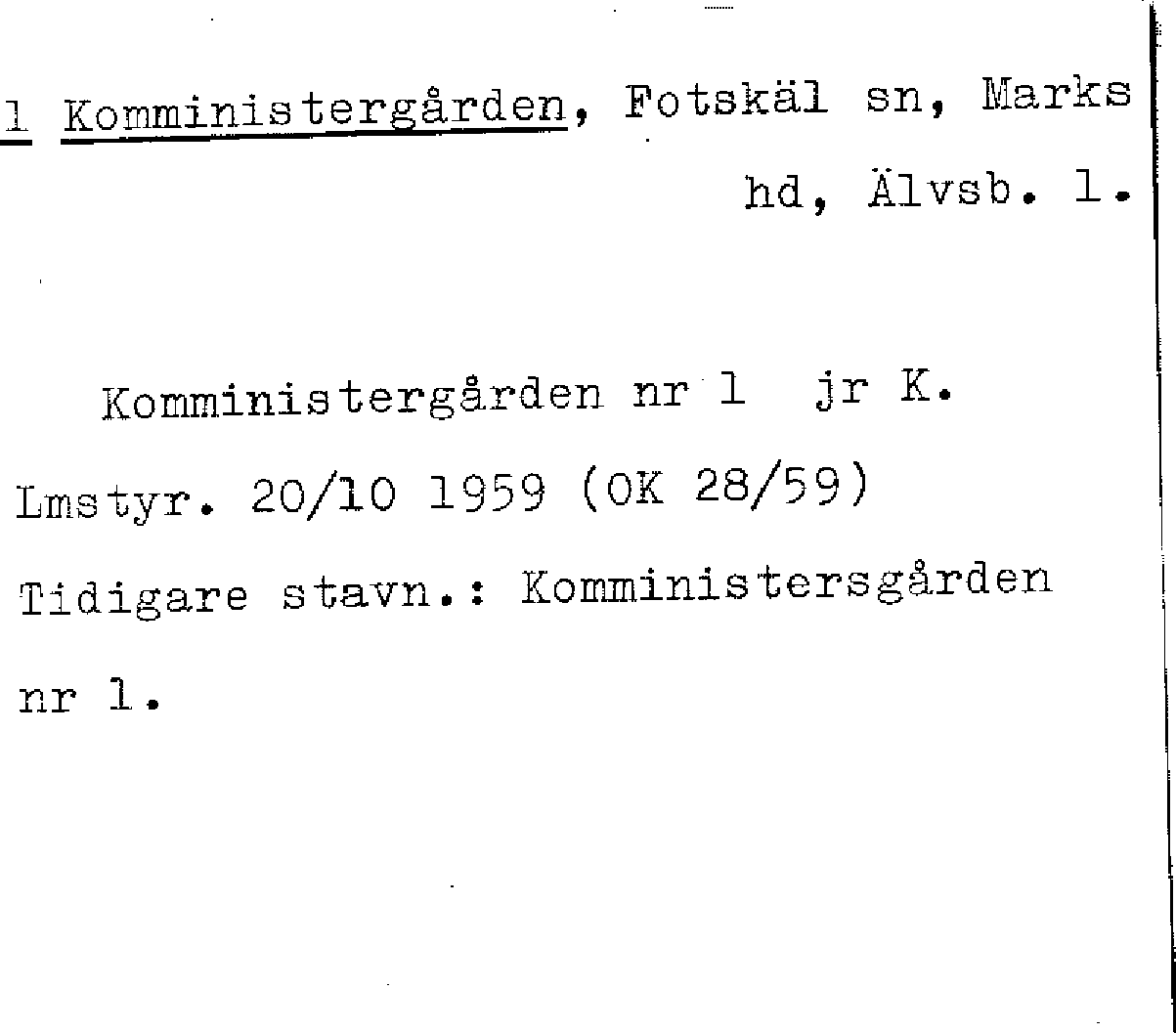 1 Komministergården, Fotskäl sn, Marks hd, Älvsb. l.

Komministergården nr 1 jr K. Lmstyr. 20/10 1959 (OK 28/59) Tidigare stavn.: Komministersgården nr 1.